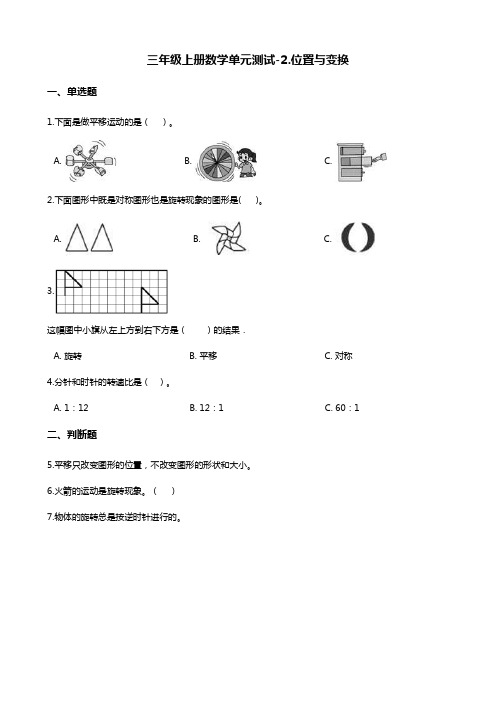 三年级上册数学单元测试-2.位置与变换

一、单选题

1.下面是做平移运动的是（    ）。

A.

B.

C.

2.下面图形中既是对称图形也是旋转现象的图形是(    )。

A.

B.

C.

3.

这幅图中小旗从左上方到右下方是（    ）的结果．

A. 旋转

B. 平移

C. 对称

4.分针和时针的转速比是（  ）。

A. 1：12

B. 12：1

C. 60：1

二、判断题

5.平移只改变图形的位置，不改变图形的形状和大小。

6.火箭的运动是旋转现象。（    ）

7.物体的旋转总是按逆时针进行的。